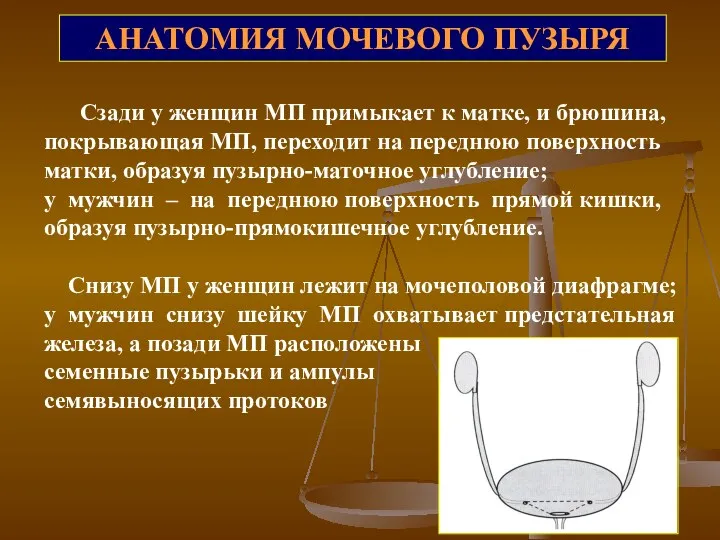 АНАТОМИЯ МОЧЕВОГО ПУЗЫРЯ

Сзади у женщин МП примыкает к матке, и брюшина, покрывающая МП, переходит на переднюю поверхность матки, образуя пузырно-маточное углубление;
у мужчин – на переднюю поверхность прямой кишки, образуя пузырно-прямокишечное углубление.

Снизу МП у женщин лежит на мочеполовой диафрагме; у мужчин снизу шейку МП охватывает предстательная железа, а позади МП расположены семенные пузырьки и ампулы семявыносящих протоков